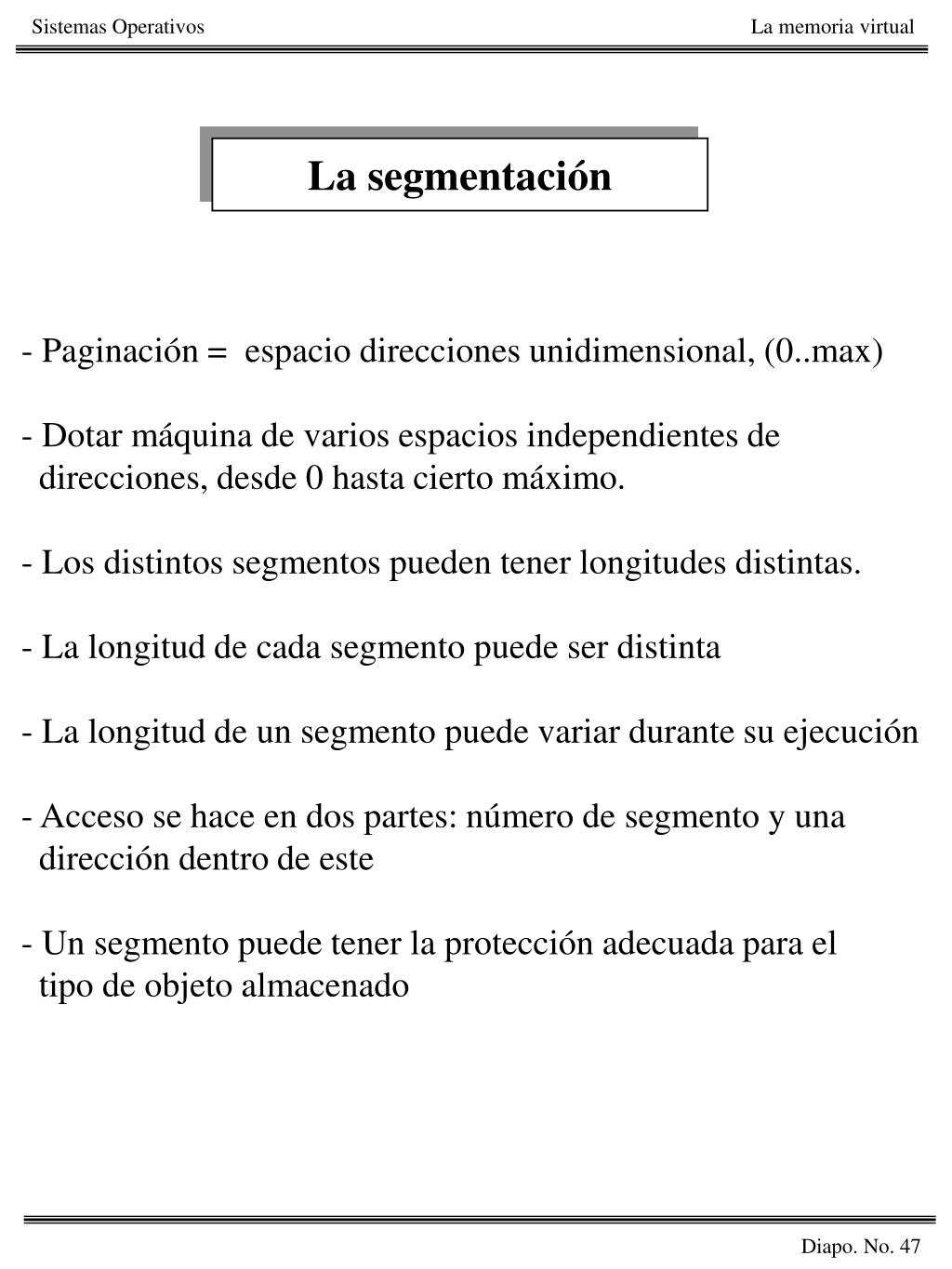 Sistemas Operativos

La memoria virtual

La segmentación

- Paginación = espacio direcciones unidimensional, (0..max)

- Dotar máquina de varios espacios independientes de direcciones, desde 0 hasta cierto máximo.

- Los distintos segmentos pueden tener longitudes distintas.

- La longitud de cada segmento puede ser distinta

- La longitud de un segmento puede variar durante su ejecución

- Acceso se hace en dos partes: número de segmento y una dirección dentro de este

- Un segmento puede tener la protección adecuada para el tipo de objeto almacenado

Diapo. No. 47